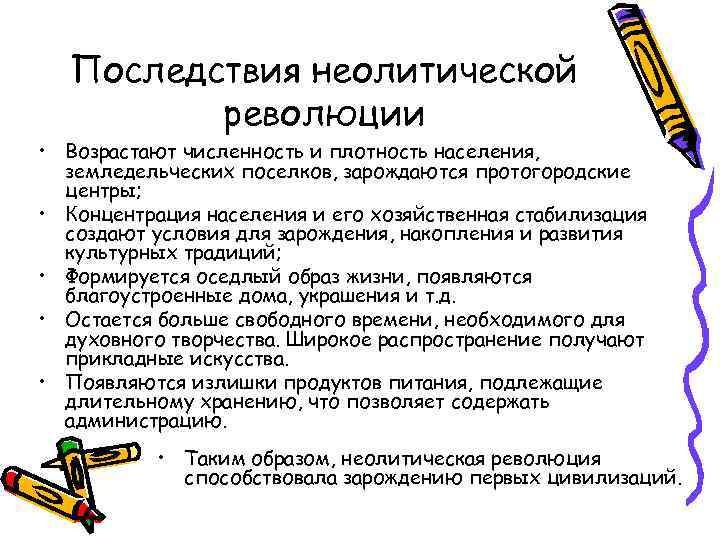 Последствия неолитической революции

• Возрастают численность и плотность населения, земледельческих поселков, зарождаются протогородские центры;
• Концентрация населения и его хозяйственная стабилизация создают условия для зарождения, накопления и развития культурных традиций;
• Формируется оседлый образ жизни, появляются благоустроенные дома, украшения и т.д.
• Остается больше свободного времени, необходимого для духовного творчества. Широкое распространение получают прикладные искусства.
• Появляются излишки продуктов питания, подлежащие длительному хранению, что позволяет содержать администрацию.

• Таким образом, неолитическая революция способствовала зарождению первых цивилизаций.